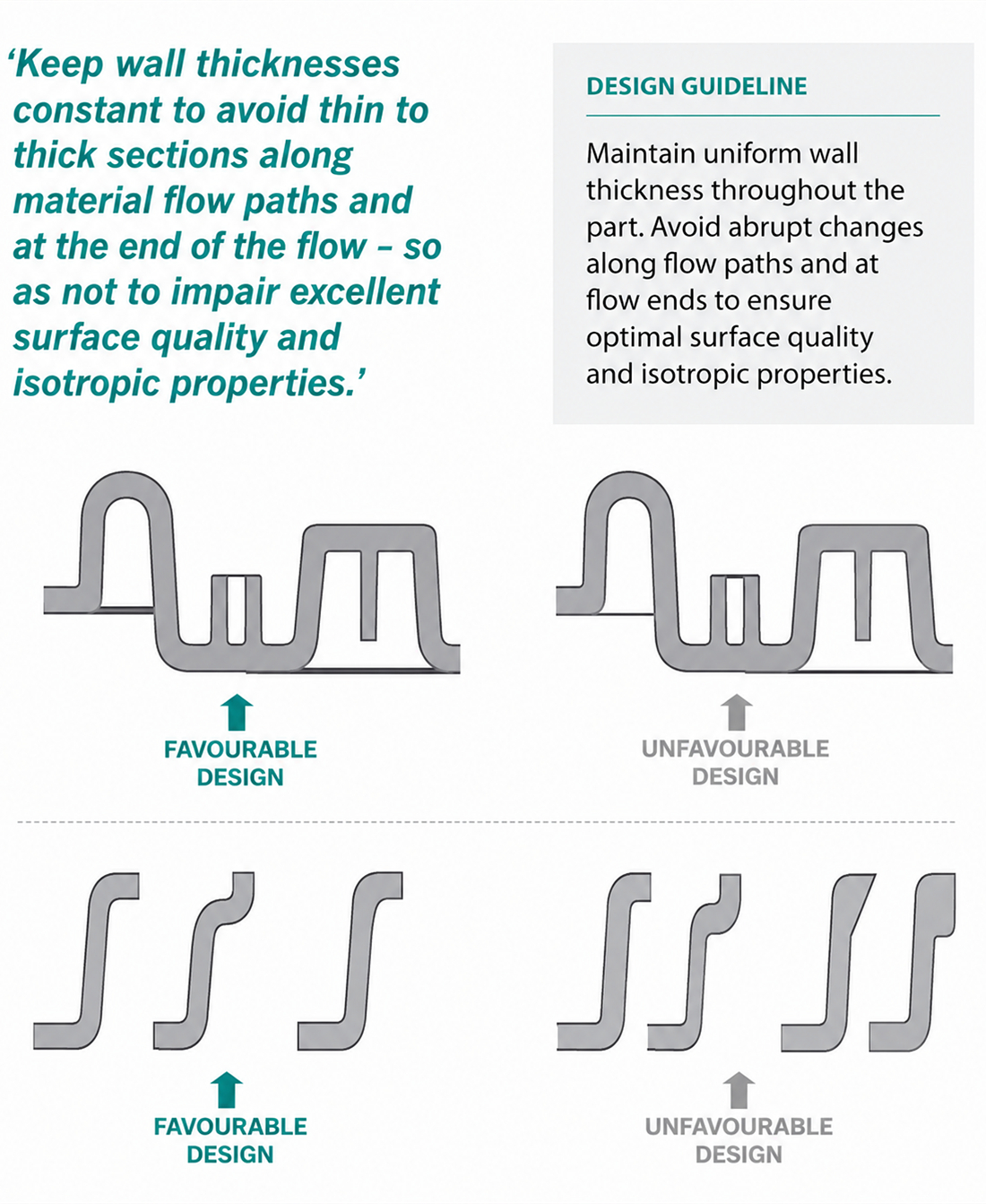 ‘Keep wall thicknesses constant to avoid thin to thick sections along material flow paths and at the end of the flow – so as not to impair excellent surface quality and isotropic properties.’

DESIGN GUIDELINE

Maintain uniform wall thickness throughout the part. Avoid abrupt changes along flow paths and at flow ends to ensure optimal surface quality and isotropic properties.

FAVOURABLE DESIGN

UNFAVOURABLE DESIGN

FAVOURABLE DESIGN

UNFAVOURABLE DESIGN